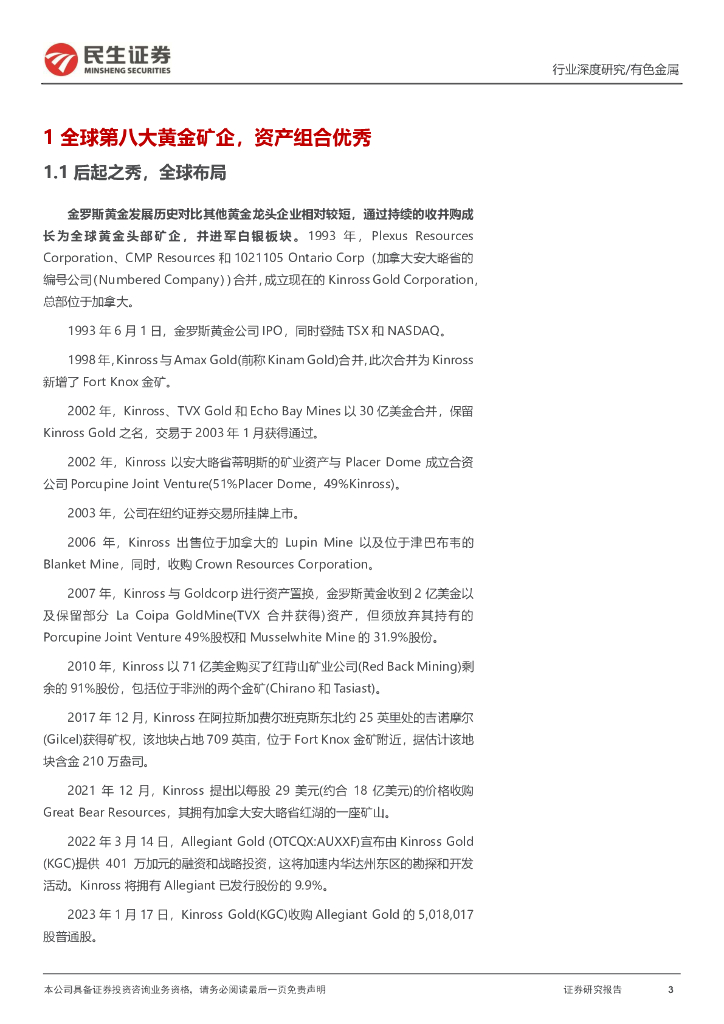 民生证券
MINSHENG SECURITIES

行业深度研究/有色金属

1 全球第八大黄金矿企，资产组合优秀

1.1 后起之秀，全球布局

金罗斯黄金发展历史对比其他黄金龙头企业相对较短，通过持续的收并购成长为全球黄金头部矿企，并进军白银板块。1993 年，Plexus Resources Corporation、CMP Resources 和 1021105 Ontario Corp（加拿大安大略省的编号公司(Numbered Company)）合并，成立现在的 Kinross Gold Corporation，总部位于加拿大。

1993 年 6 月 1 日，金罗斯黄金公司 IPO，同时登陆 TSX 和 NASDAQ。

1998 年，Kinross 与 Amax Gold(前称 Kinam Gold)合并，此次合并为 Kinross 新增了 Fort Knox 金矿。

2002 年，Kinross、TVX Gold 和 Echo Bay Mines 以 30 亿美金合并，保留 Kinross Gold 之名，交易于 2003 年 1 月获得通过。

2002 年，Kinross 以安大略省蒂明斯的矿业资产与 Placer Dome 成立合资公司 Porcupine Joint Venture(51%Placer Dome，49%Kinross)。

2003 年，公司在纽约证券交易所挂牌上市。

2006 年，Kinross 出售位于加拿大的 Lupin Mine 以及位于津巴布韦的 Blanket Mine，同时，收购 Crown Resources Corporation。

2007 年，Kinross 与 Goldcorp 进行资产置换，金罗斯黄金收到 2 亿美金以及保留部分 La Coipa GoldMine(TVX 合并获得)资产，但须放弃其持有的 Porcupine Joint Venture 49%股权和 Musselwhite Mine 的 31.9%股份。

2010 年，Kinross 以 71 亿美金购买了红背山矿业公司(Red Back Mining)剩余的 91%股份，包括位于非洲的两个金矿(Chirano 和 Tasiast)。

2017 年 12 月，Kinross 在阿拉斯加费尔班克斯东北约 25 英里处的吉诺摩尔(Gilcel)获得矿权，该地块占地 709 英亩，位于 Fort Knox 金矿附近，据估计该地块含金 210 万盎司。

2021 年 12 月，Kinross 提出以每股 29 美元(约合 18 亿美元)的价格收购 Great Bear Resources，其拥有加拿大安大略省红湖的一座矿山。

2022 年 3 月 14 日，Allegiant Gold (OTCQX:AUXXF)宣布由 Kinross Gold (KGC)提供 401 万加元的融资和战略投资，这将加速内华达州东区的勘探和开发活动。Kinross 将拥有 Allegiant 已发行股份的 9.9%。

2023 年 1 月 17 日，Kinross Gold(KGC)收购 Allegiant Gold 的 5,018,017 股普通股。

本公司具备证券投资咨询业务资格，请务必阅读最后一页免责声明

证券研究报告

3